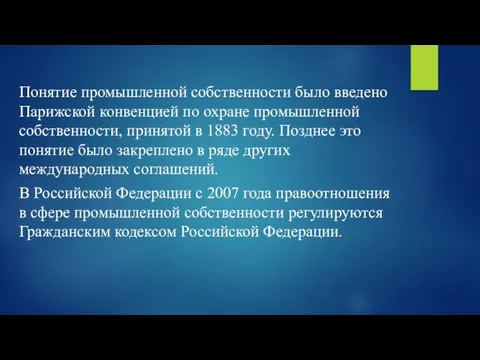 Понятие промышленной собственности было введено Парижской конвенцией по охране промышленной собственности, принятой в 1883 году. Позднее это понятие было закреплено в ряде других международных соглашений.

В Российской Федерации с 2007 года правоотношения в сфере промышленной собственности регулируются Гражданским кодексом Российской Федерации.